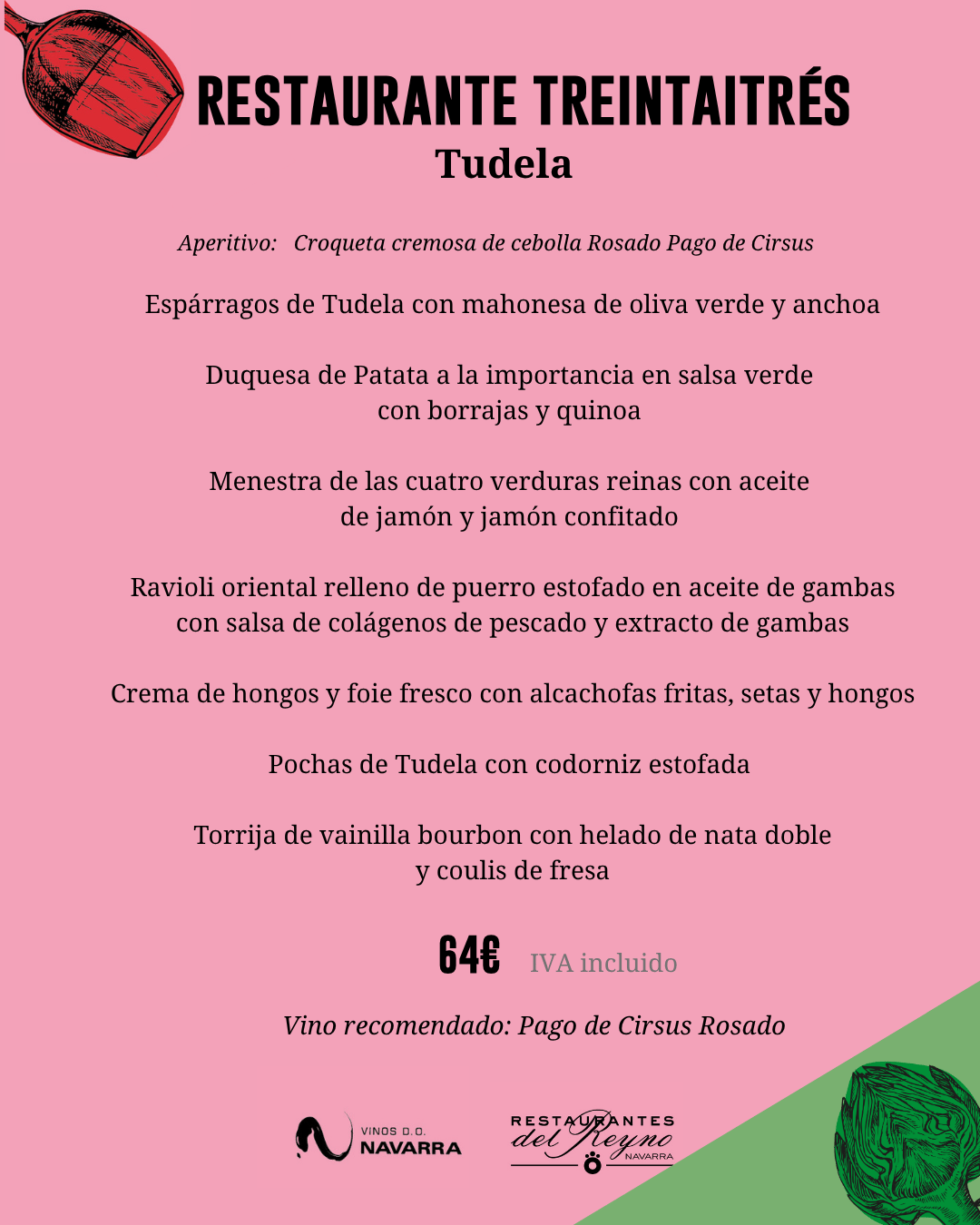 RESTAURANTE TREINTAITRÉS
Tudela

Aperitivo: Croqueta cremosa de cebolla Rosado Pago de Cirsus

Espárragos de Tudela con mahonesa de oliva verde y anchoa

Duquesa de Patata a la importancia en salsa verde con borrajas y quinoa

Menestra de las cuatro verduras reinas con aceite de jamón y jamón confitado

Ravioli oriental relleno de puerro estofado en aceite de gambas con salsa de colágenos de pescado y extracto de gambas

Crema de hongos y foie fresco con alcachofas fritas, setas y hongos

Pochas de Tudela con codorniz estofada

Torrija de vainilla bourbon con helado de nata doble y coulis de fresa

64€ IVA incluido

Vino recomendado: Pago de Cirsus Rosado

VINOS D.O. NAVARRA

RESTAURANTES del Reyno NAVARRA